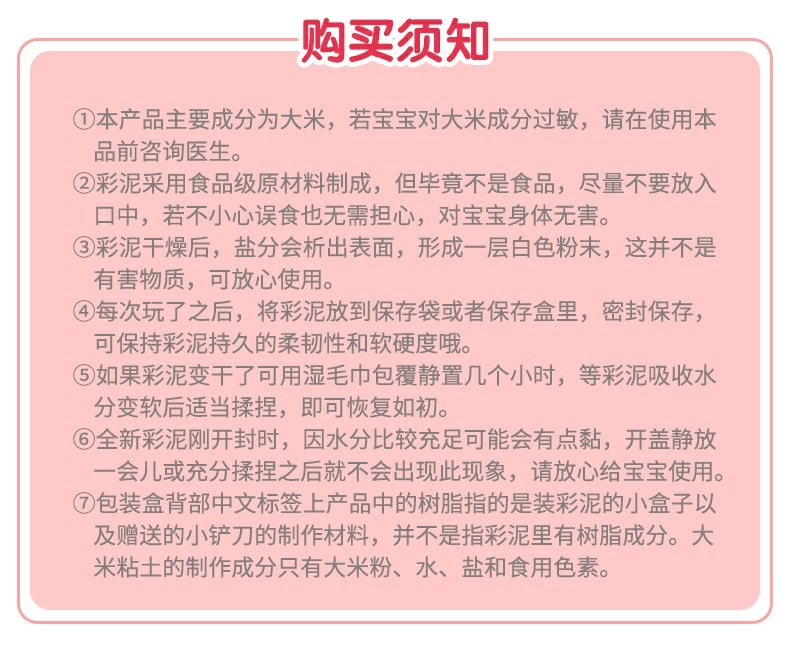 购买须知

①本产品主要成分为大米，若宝宝对大米成分过敏，请在使用本品前咨询医生。
②彩泥采用食品级原材料制成，但毕竟不是食品，尽量不要放入口中，若不小心误食也无需担心，对宝宝身体无害。
③彩泥干燥后，盐分会析出表面，形成一层白色粉末，这并不是有害物质，可放心使用。
④每次玩了之后，将彩泥放到保存袋或者保存盒里，密封保存，可保持彩泥持久的柔韧性和软硬度哦。
⑤如果彩泥变干了可用湿毛巾包覆静置几个小时，等彩泥吸收水分变软后适当揉捏，即可恢复如初。
⑥全新彩泥刚开封时，因水分比较充足可能会有点黏，开盖静放一会儿或充分揉捏之后就不会出现此现象，请放心给宝宝使用。
⑦包装盒背部中文标签上产品中的树脂指的是装彩泥的小盒子以及赠送的小铲刀的制作材料，并不是指彩泥里有树脂成分。大米粘土的制作成分只有大米粉、水、盐和食用色素。